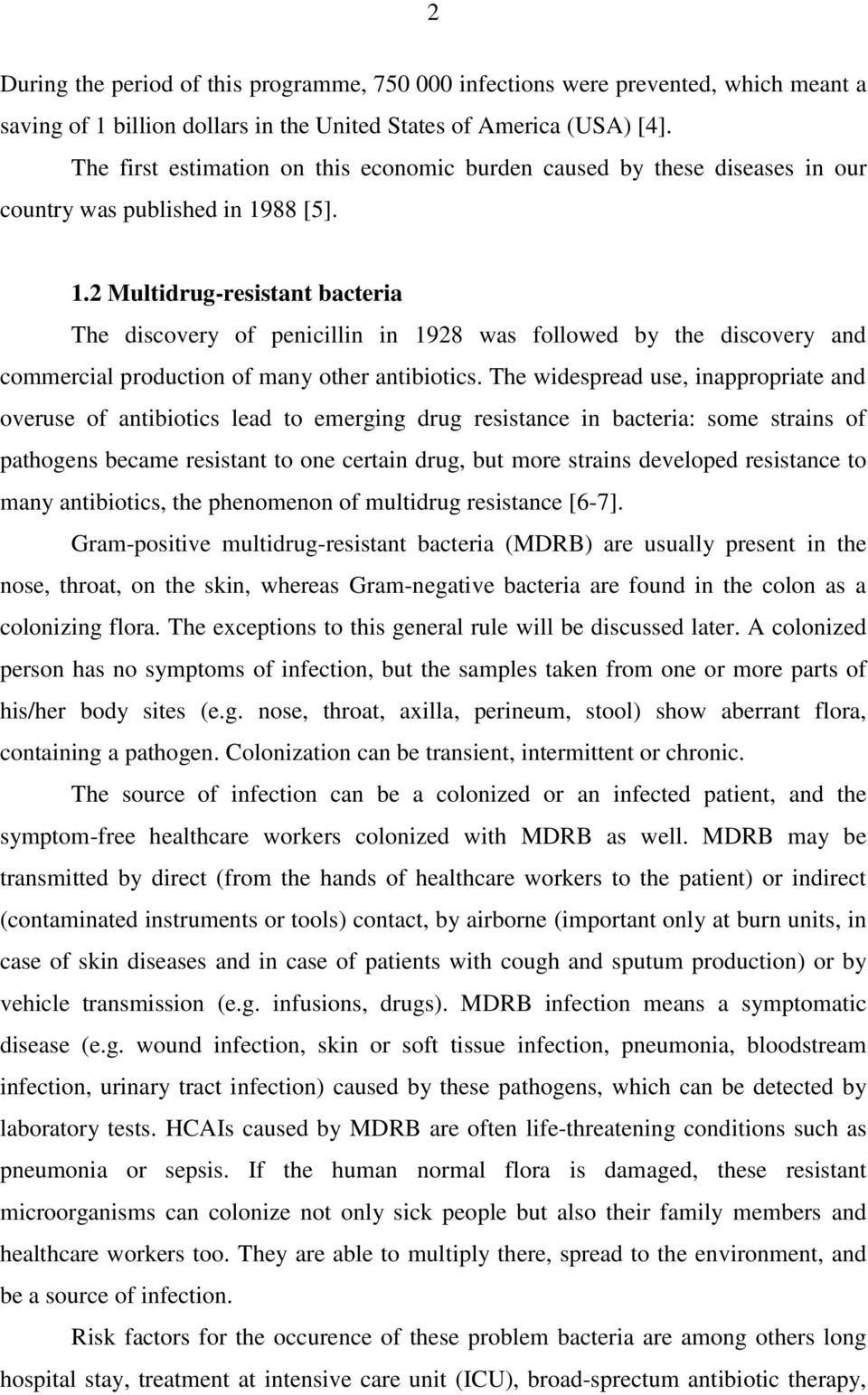 2

During the period of this programme, 750 000 infections were prevented, which meant a saving of 1 billion dollars in the United States of America (USA) [4].

The first estimation on this economic burden caused by these diseases in our country was published in 1988 [5].

1.2 Multidrug-resistant bacteria

The discovery of penicillin in 1928 was followed by the discovery and commercial production of many other antibiotics. The widespread use, inappropriate and overuse of antibiotics lead to emerging drug resistance in bacteria: some strains of pathogens became resistant to one certain drug, but more strains developed resistance to many antibiotics, the phenomenon of multidrug resistance [6-7].

Gram-positive multidrug-resistant bacteria (MDRB) are usually present in the nose, throat, on the skin, whereas Gram-negative bacteria are found in the colon as a colonizing flora. The exceptions to this general rule will be discussed later. A colonized person has no symptoms of infection, but the samples taken from one or more parts of his/her body sites (e.g. nose, throat, axilla, perineum, stool) show aberrant flora, containing a pathogen. Colonization can be transient, intermittent or chronic.

The source of infection can be a colonized or an infected patient, and the symptom-free healthcare workers colonized with MDRB as well. MDRB may be transmitted by direct (from the hands of healthcare workers to the patient) or indirect (contaminated instruments or tools) contact, by airborne (important only at burn units, in case of skin diseases and in case of patients with cough and sputum production) or by vehicle transmission (e.g. infusions, drugs). MDRB infection means a symptomatic disease (e.g. wound infection, skin or soft tissue infection, pneumonia, bloodstream infection, urinary tract infection) caused by these pathogens, which can be detected by laboratory tests. HCAIs caused by MDRB are often life-threatening conditions such as pneumonia or sepsis. If the human normal flora is damaged, these resistant microorganisms can colonize not only sick people but also their family members and healthcare workers too. They are able to multiply there, spread to the environment, and be a source of infection.

Risk factors for the occurence of these problem bacteria are among others long hospital stay, treatment at intensive care unit (ICU), broad-sprectum antibiotic therapy,